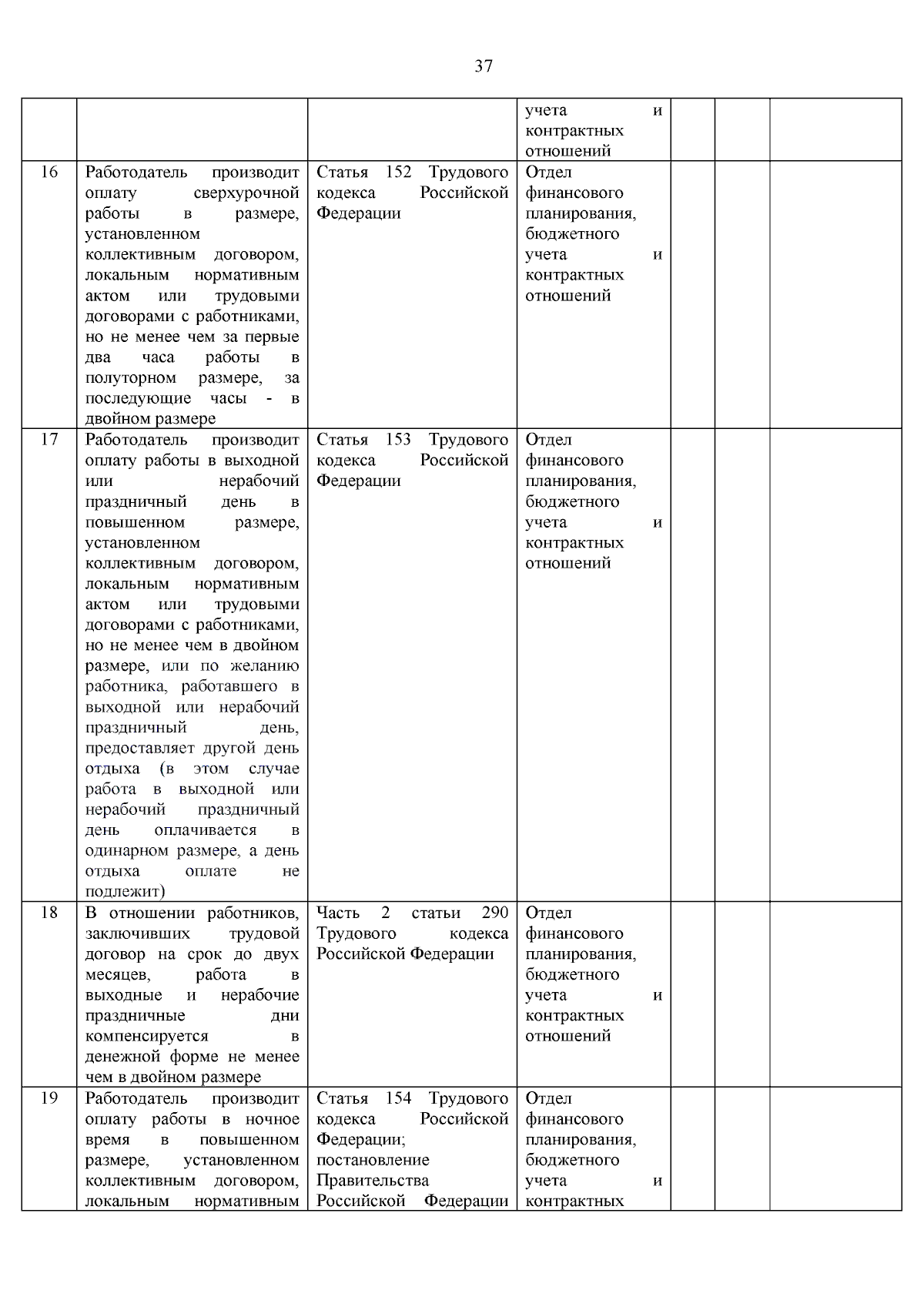 37

| | | | | | | |
|---|---|---|---|---|---|---|
| | | | учета и контрактных отношений | | | |
| 16 | Работодатель производит оплату сверхурочной работы в размере, установленном коллективным договором, локальным нормативным актом или трудовыми договорами с работниками, но не менее чем за первые два часа работы в полуторном размере, за последующие часы - в двойном размере | Статья 152 Трудового кодекса Российской Федерации | Отдел финансового планирования, бюджетного учета и контрактных отношений | | | |
| 17 | Работодатель производит оплату работы в выходной или нерабочий праздничный день в повышенном размере, установленном коллективным договором, локальным нормативным актом или трудовыми договорами с работниками, но не менее чем в двойном размере, или по желанию работника, работавшего в выходной или нерабочий праздничный день, предоставляет другой день отдыха (в этом случае работа в выходной или нерабочий праздничный день оплачивается в одинарном размере, а день отдыха оплате не подлежит) | Статья 153 Трудового кодекса Российской Федерации | Отдел финансового планирования, бюджетного учета и контрактных отношений | | | |
| 18 | В отношении работников, заключивших трудовой договор на срок до двух месяцев, работа в выходные и нерабочие праздничные дни компенсируется в денежной форме не менее чем в двойном размере | Часть 2 статьи 290 Трудового кодекса Российской Федерации | Отдел финансового планирования, бюджетного учета и контрактных отношений | | | |
| 19 | Работодатель производит оплату работы в ночное время в повышенном размере, установленном коллективным договором, локальным нормативным | Статья 154 Трудового кодекса Российской Федерации; постановление Правительства Российской Федерации | Отдел финансового планирования, бюджетного учета и контрактных | | | |